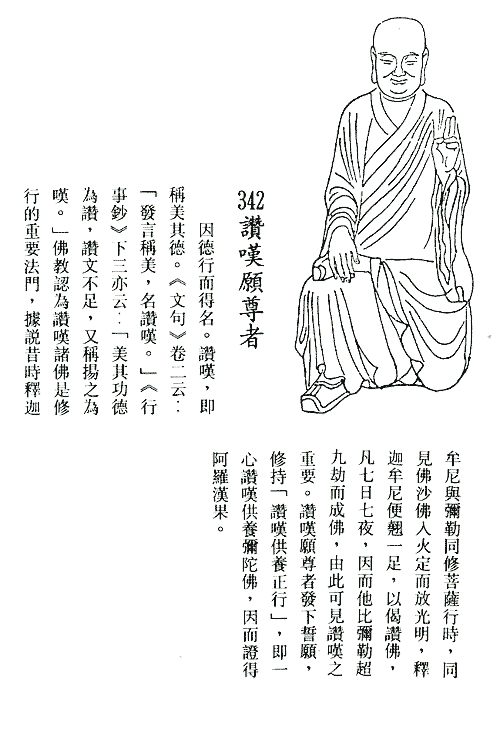 342 讚嘆願尊者

因德行而得名。讚嘆，即稱美其德。《文句》卷二云：「發言稱美，名讚嘆。」《行事鈔》下三亦云：「美其功德為讚，讚文不足，又稱揚之為嘆。」佛教認為讚嘆諸佛是修行的重要法門，據說昔時釋迦牟尼與彌勒同修菩薩行時，同見佛沙佛入火定而放光明，釋迦牟尼便翹一足，以偈讚佛，凡七日七夜，因而他比彌勒超九劫而成佛，由此可見讚嘆之重要。讚嘆願尊者發下誓願，修持「讚嘆供養正行」，即一心讚嘆供養彌陀佛，因而證得阿羅漢果。